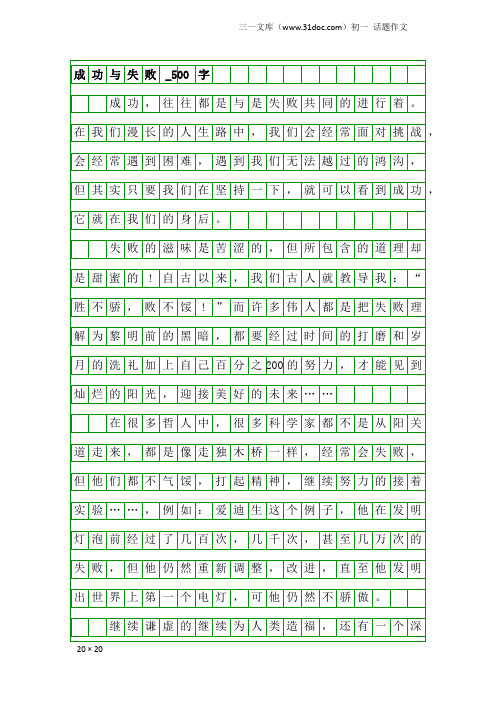 三一文库（www.31doc.com）初一 话题作文

成功与失败_500字

成功，往往都是与是失败共同的进行着。在我们漫长的人生路中，我们会经常面对挑战，会经常遇到困难，遇到我们无法越过的鸿沟，但其实只要我们在坚持一下，就可以看到成功，它就在我们的身后。

失败的滋味是苦涩的，但所包含的道理却是甜蜜的！自古以来，我们古人就教导我：“胜不骄，败不馁！”而许多伟人都是把失败理解为黎明前的黑暗，都要经过时间的打磨和岁月的洗礼加上自己百分之200的努力，才能见到灿烂的阳光，迎接美好的未来……

在很多哲人中，很多科学家都不是从阳关道走来，都是像走独木桥一样，经常会失败，但他们都不气馁，打起精神，继续努力的接着实验……，例如：爱迪生这个例子，他在发明灯泡前经过了几百次，几千次，甚至几万次的失败，但他仍然重新调整，改进，直至他发明出世界上第一个电灯，可他仍然不骄傲。

继续谦虚的继续为人类造福，还有一个深

20×20